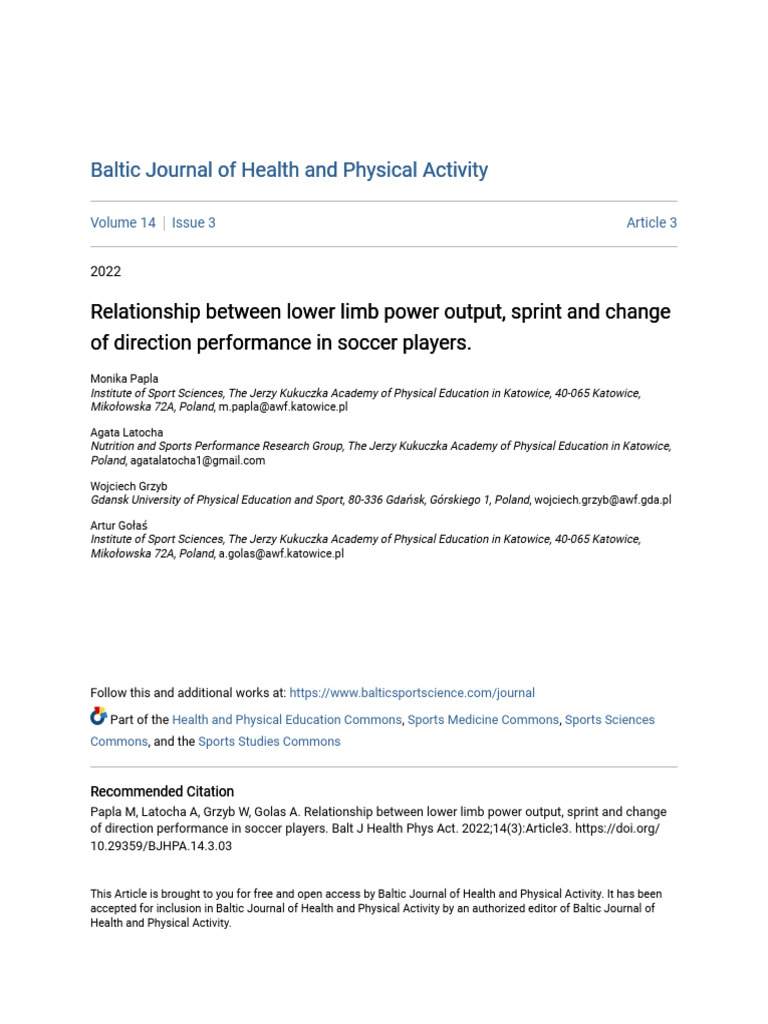 Baltic Journal of Health and Physical Activity

Volume 14 | Issue 3

Article 3

2022

Relationship between lower limb power output, sprint and change of direction performance in soccer players.

Monika Papla
Institute of Sport Sciences, The Jerzy Kukuczka Academy of Physical Education in Katowice, 40-065 Katowice, Mikołowska 72A, Poland, m.papla@awf.katowice.pl

Agata Latocha
Nutrition and Sports Performance Research Group, The Jerzy Kukuczka Academy of Physical Education in Katowice, Poland, agatalatocha1@gmail.com

Wojciech Grzyb
Gdansk University of Physical Education and Sport, 80-336 Gdańsk, Górskiego 1, Poland, wojciech.grzyb@awf.gda.pl

Artur Gołaś
Institute of Sport Sciences, The Jerzy Kukuczka Academy of Physical Education in Katowice, 40-065 Katowice, Mikołowska 72A, Poland, a.golas@awf.katowice.pl

Follow this and additional works at: https://www.balticsportscience.com/journal

Part of the Health and Physical Education Commons, Sports Medicine Commons, Sports Sciences Commons, and the Sports Studies Commons

Recommended Citation
Papla M, Latocha A, Grzyb W, Golas A. Relationship between lower limb power output, sprint and change of direction performance in soccer players. Balt J Health Phys Act. 2022;14(3):Article3. https://doi.org/10.29359/BJHPA.14.3.03

This Article is brought to you for free and open access by Baltic Journal of Health and Physical Activity. It has been accepted for inclusion in Baltic Journal of Health and Physical Activity by an authorized editor of Baltic Journal of Health and Physical Activity.